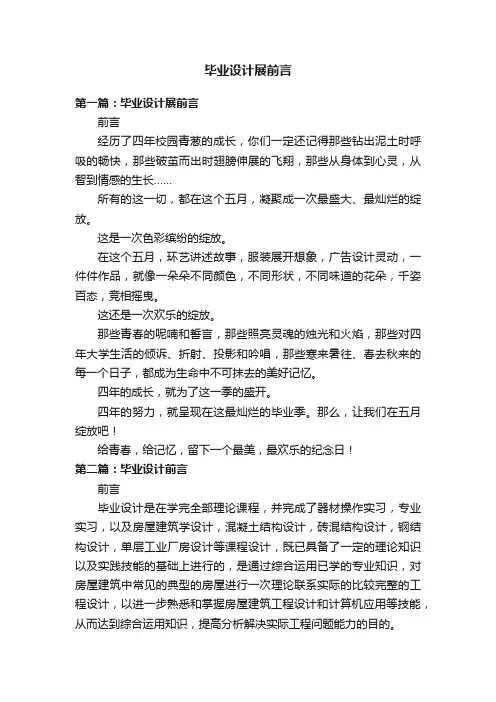 毕业设计展前言

第一篇：毕业设计展前言

前言

经历了四年校园青葱的成长，你们一定还记得那些钻出泥土时呼吸的畅快，那些破茧而出时翅膀伸展的飞翔，那些从身体到心灵，从智到情感的生长……

所有的这一切，都在这个五月，凝聚成一次最盛大、最灿烂的绽放。

这是一次色彩缤纷的绽放。

在这个五月，环艺讲述故事，服装展开想象，广告设计灵动，一件件作品，就像一朵朵不同颜色，不同形状，不同味道的花朵，千姿百态，竞相摇曳。

这还是一次欢乐的绽放。

那些青春的呢喃和誓言，那些照亮灵魂的烛光和火焰，那些对四年大学生活的倾诉、折射、投影和吟唱，那些寒来暑往、春去秋来的每一个日子，都成为生命中不可抹去的美好记忆。

四年的成长，就为了这一季的盛开。

四年的努力，就呈现在这最灿烂的毕业季。那么，让我们在五月绽放吧！

给青春，给记忆，留下一个最美，最欢乐的纪念日！

第二篇：毕业设计前言

前言

毕业设计是在学完全部理论课程，并完成了器材操作实习，专业实习，以及房屋建筑学设计，混凝土结构设计，砖混结构设计，钢结构设计，单层工业厂房设计等课程设计，既已具备了一定的理论知识以及实践技能的基础上进行的，是通过综合运用已学的专业知识，对房屋建筑中常见的典型的房屋进行一次理论联系实际的比较完整的工程设计，以进一步熟悉和掌握房屋建筑工程设计和计算机应用等技能，从而达到综合运用知识，提高分析解决实际工程问题能力的目的。